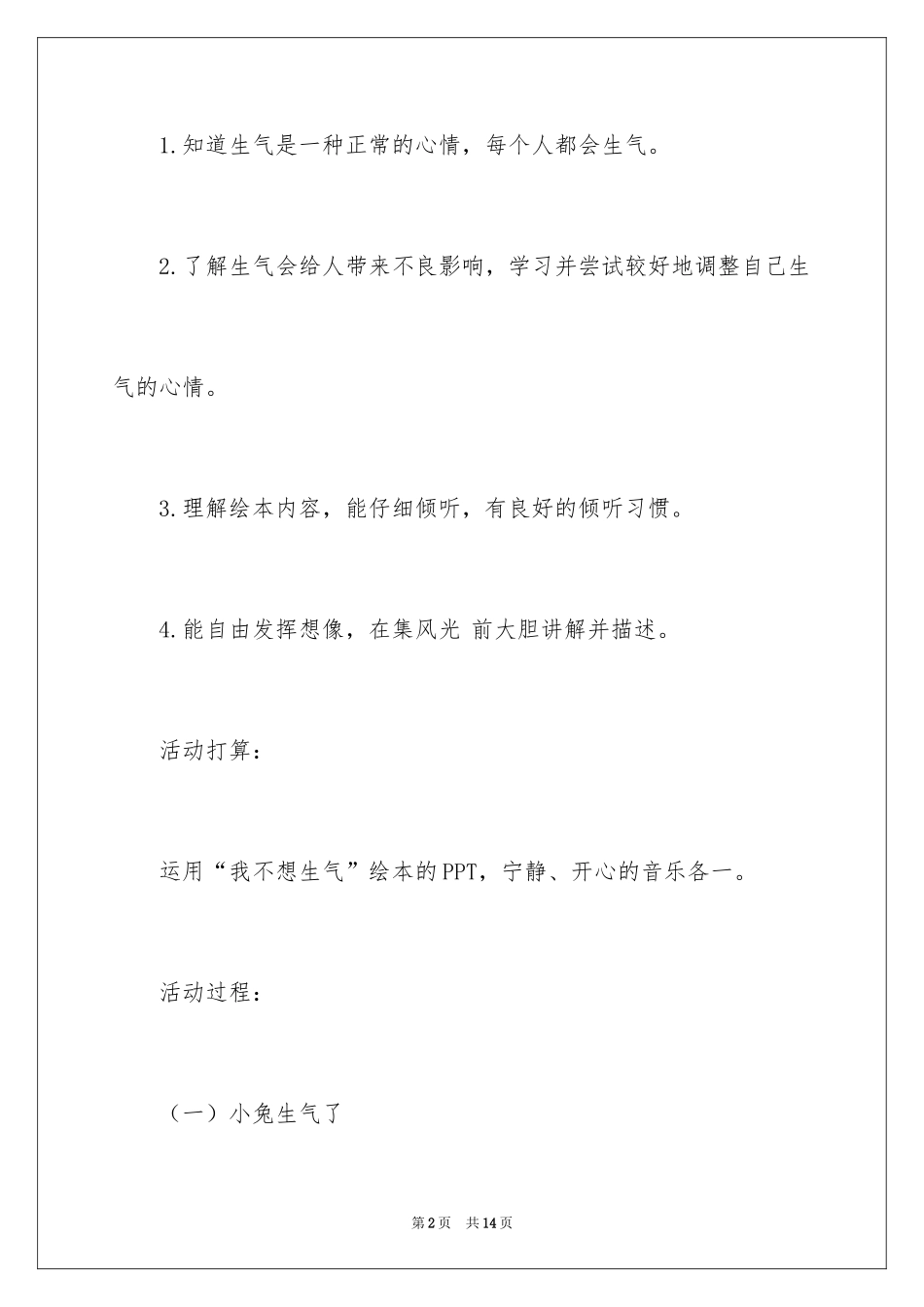 1.知道生气是一种正常的心情，每个人都会生气。

2.了解生气会给人带来不良影响，学习并尝试较好地调整自己生气的心情。

3.理解绘本内容，能仔细倾听，有良好的倾听习惯。

4.能自由发挥想像，在集风光 前大胆讲解并描述。

活动打算：

运用“我不想生气”绘本的PPT，宁静、开心的音乐各一。

活动过程：

（一）小兔生气了

第2页 共14页